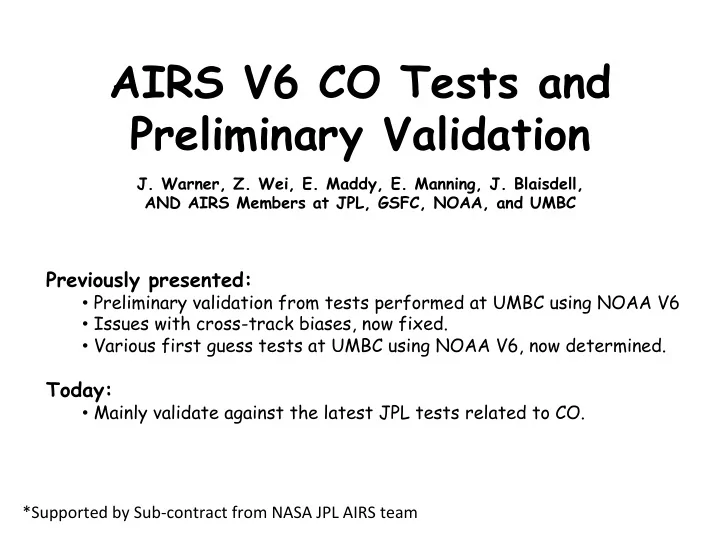 AIRS V6 CO Tests and Preliminary Validation

J. Warner, Z. Wei, E. Maddy, E. Manning, J. Blaisdell, AND AIRS Members at JPL, GSFC, NOAA, and UMBC

Previously presented:
• Preliminary validation from tests performed at UMBC using NOAA V6
• Issues with cross-track biases, now fixed.
• Various first guess tests at UMBC using NOAA V6, now determined.

Today:
• Mainly validate against the latest JPL tests related to CO.

*Supported by Sub-contract from NASA JPL AIRS team